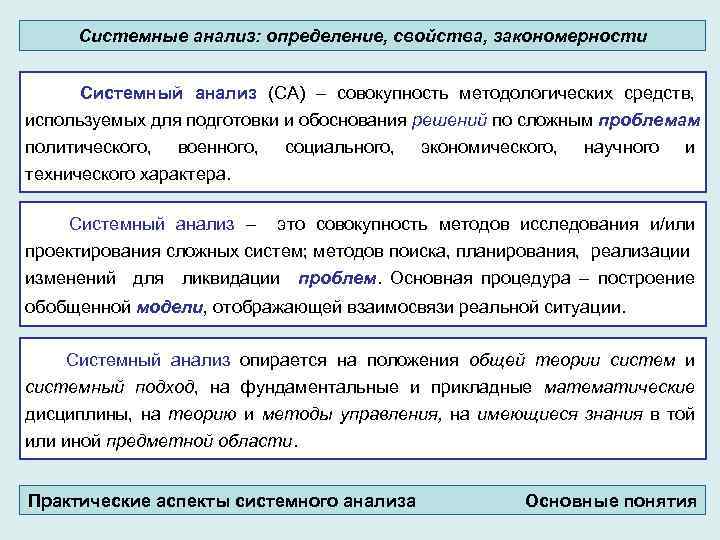 Системные анализ: определение, свойства, закономерности

Системный анализ (СА) – совокупность методологических средств, используемых для подготовки и обоснования решений по сложным проблемам политического, военного, социального, экономического, научного и технического характера.

Системный анализ – это совокупность методов исследования и/или проектирования сложных систем; методов поиска, планирования, реализации изменений для ликвидации проблем. Основная процедура – построение обобщенной модели, отображающей взаимосвязи реальной ситуации.

Системный анализ опирается на положения общей теории систем и системный подход, на фундаментальные и прикладные математические дисциплины, на теорию и методы управления, на имеющиеся знания в той или иной предметной области.

Практические аспекты системного анализа

Основные понятия